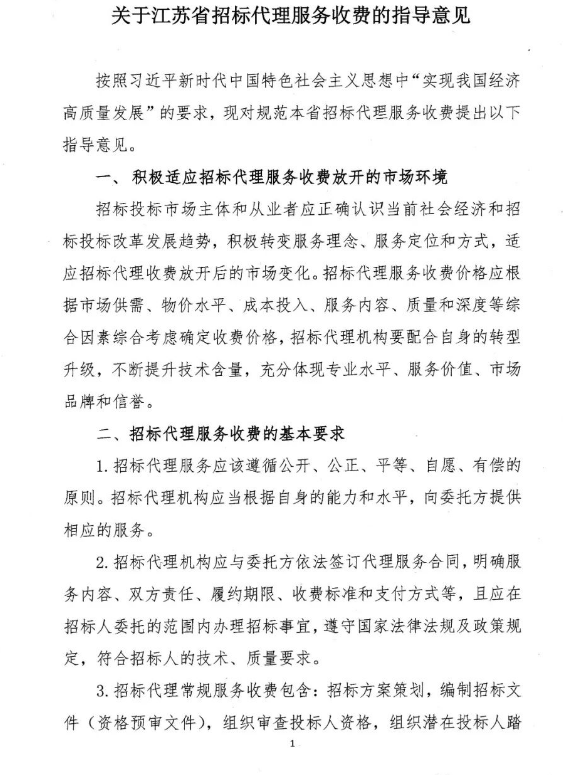 关于江苏省招标代理服务收费的指导意见

按照习近平新时代中国特色社会主义思想中“实现我国经济高质量发展”的要求，现对规范本省招标代理服务收费提出以下指导意见。

一、积极适应招标代理服务收费放开的市场环境

招标投标市场主体和从业者应正确认识当前社会经济和招标投标改革发展趋势，积极转变服务理念、服务定位和方式，适应招标代理收费放开后的市场变化。招标代理服务收费价格应根据市场供需、物价水平、成本投入、服务内容、质量和深度等综合因素综合考虑确定收费价格，招标代理机构要配合自身的转型升级，不断提升技术含量，充分体现专业水平、服务价值、市场品牌和信誉。

二、招标代理服务收费的基本要求

1. 招标代理服务应该遵循公开、公正、平等、自愿、有偿的原则。招标代理机构应当根据自身的能力和水平，向委托方提供相应的服务。

2. 招标代理机构应与委托方依法签订代理服务合同，明确服务内容、双方责任、履约期限、收费标准和支付方式等，且应在招标人委托的范围内办理招标事宜，遵守国家法律法规及政策规定，符合招标人的技术、质量要求。

3. 招标代理常规服务收费包含：招标方案策划，编制招标文件（资格预审文件），组织审查投标人资格，组织潜在投标人踏

1